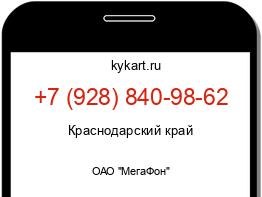 kykart.ru

+7 (928) 840-98-62

Краснодарский край

ОАО "МегаФон"